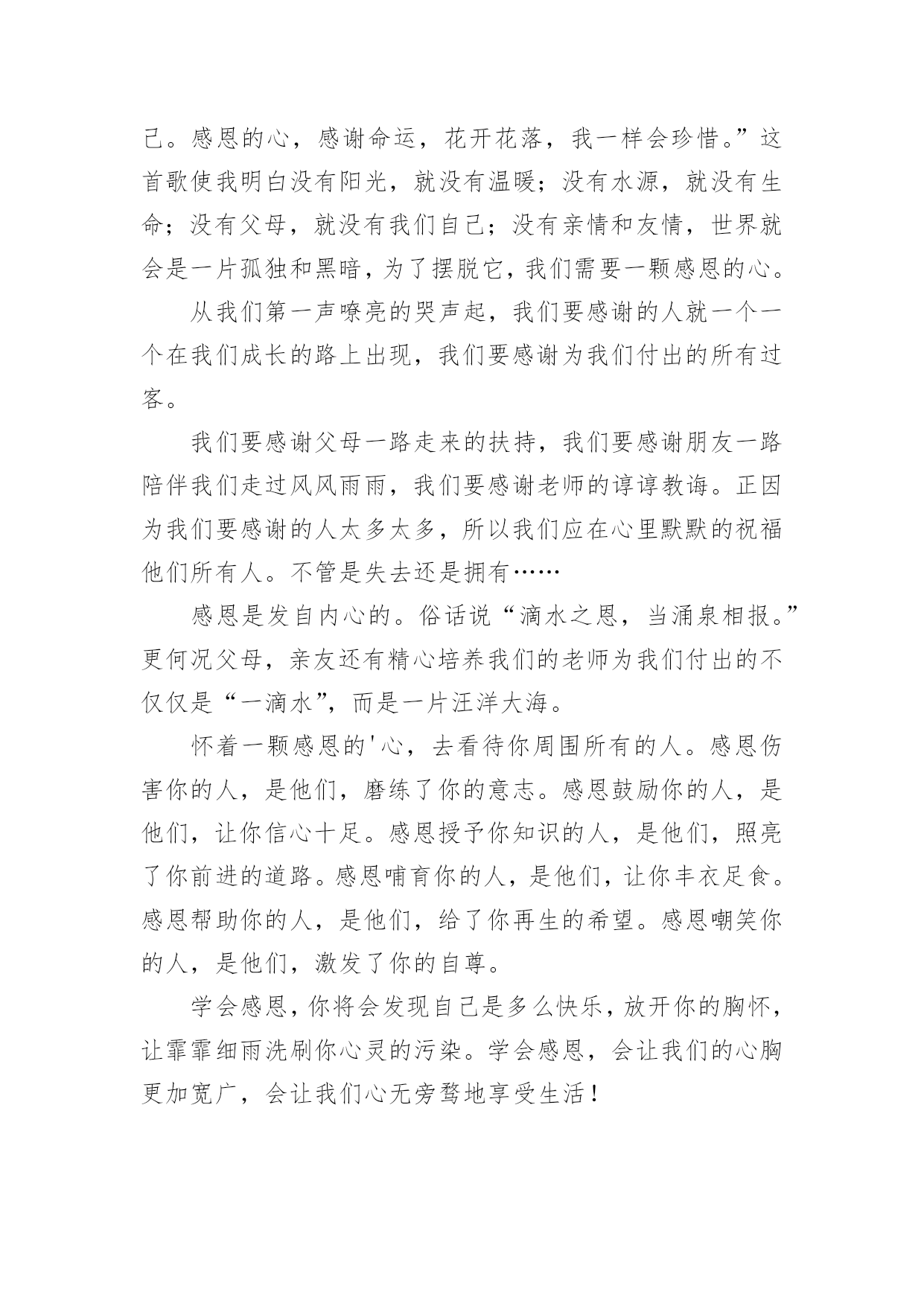 己。感恩的心，感谢命运，花开花落，我一样会珍惜。”这首歌使我明白没有阳光，就没有温暖；没有水源，就没有生命；没有父母，就没有我们自己；没有亲情和友情，世界就会是一片孤独和黑暗，为了摆脱它，我们需要一颗感恩的心。

从我们第一声嘹亮的哭声起，我们要感谢的人就一个一个在我们成长的路上出现，我们要感谢为我们付出的所有过客。

我们要感谢父母一路走来的扶持，我们要感谢朋友一路陪伴我们走过风风雨雨，我们要感谢老师的谆谆教诲。正因为我们要感谢的人太多太多，所以我们应在心里默默的祝福他们所有人。不管是失去还是拥有……

感恩是发自内心的。俗话说“滴水之恩，当涌泉相报。”更何况父母，亲友还有精心培养我们的老师为我们付出的不仅仅是“一滴水”，而是一片汪洋大海。

怀着一颗感恩的'心，去看待你周围所有的人。感恩伤害你的人，是他们，磨练了你的意志。感恩鼓励你的人，是他们，让你信心十足。感恩授予你知识的人，是他们，照亮了你前进的道路。感恩哺育你的人，是他们，让你丰衣足食。感恩帮助你的人，是他们，给了你再生的希望。感恩嘲笑你的人，是他们，激发了你的自尊。

学会感恩，你将会发现自己是多么快乐，放开你的胸怀，让霏霏细雨洗刷你心灵的污染。学会感恩，会让我们的心胸更加宽广，会让我们心无旁骛地享受生活！